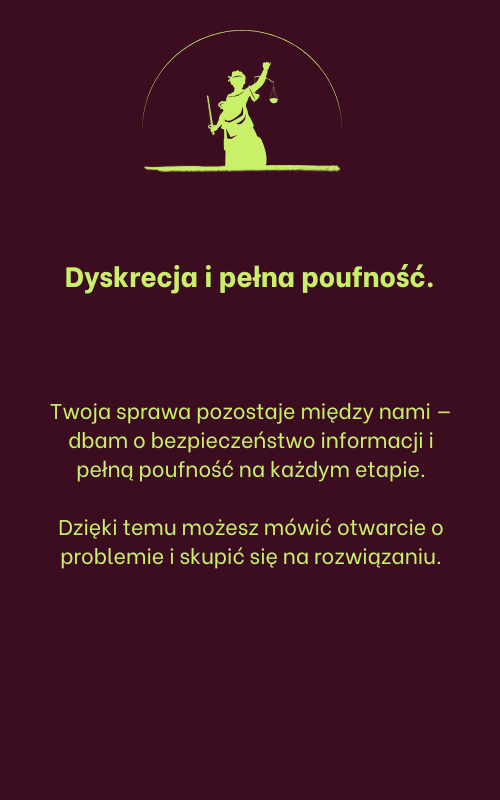 Dyskrecja i pełna poufność.

Twoja sprawa pozostaje między nami – dbam o bezpieczeństwo informacji i pełną poufność na każdym etapie.

Dzięki temu możesz mówić otwarcie o problemie i skupić się na rozwiązaniu.